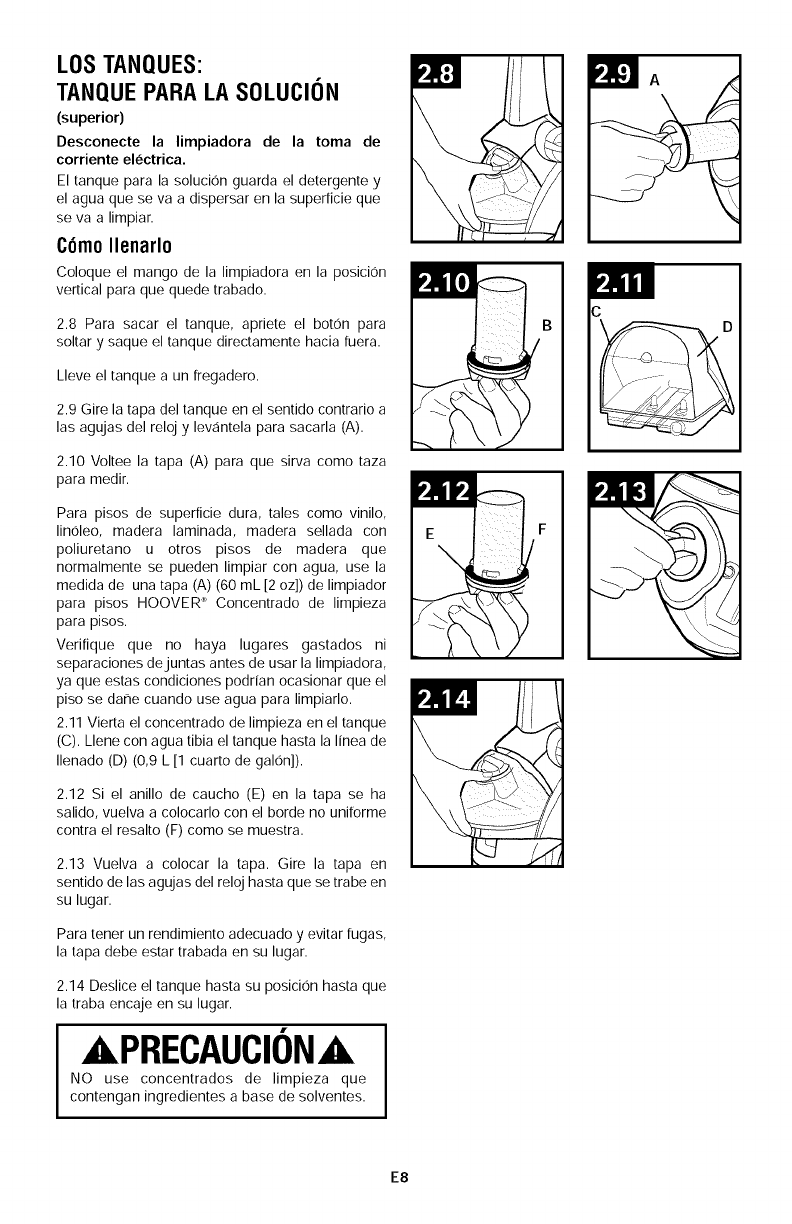 LOS TANQUES:
TANQUE PARA LA SOLUCIÓN
(superior)

Desconecte la limpiadora de la toma de corriente eléctrica.

El tanque para la solución guarda el detergente y el agua que se va a dispersar en la superficie que se va a limpiar.

Cómo llenarlo

Coloque el mango de la limpiadora en la posición vertical para que quede trabado.

2.8 Para sacar el tanque, apriete el botón para soltar y saque el tanque directamente hacia fuera.

Lleve el tanque a un fregadero.

2.9 Gire la tapa del tanque en el sentido contrario a las agujas del reloj y levántela para sacarla (A).

2.10 Voltee la tapa (A) para que sirva como taza para medir.

Para pisos de superficie dura, tales como vinilo, linóleo, madera laminada, madera sellada con poliuretano u otros pisos de madera que normalmente se pueden limpiar con agua, use la medida de una tapa (A) (60 mL [2 oz]) de limpiador para pisos HOOVER® Concentrado de limpieza para pisos.

Verifique que no haya lugares gastados ni separaciones de juntas antes de usar la limpiadora, ya que estas condiciones podrían ocasionar que el piso se dañe cuando use agua para limpiarlo.

2.11 Vierta el concentrado de limpieza en el tanque (C). Llene con agua tibia el tanque hasta la línea de llenado (D) (0,9 L [1 cuarto de galón]).

2.12 Si el anillo de caucho (E) en la tapa se ha salido, vuelva a colocarlo con el borde no uniforme contra el resalto (F) como se muestra.

2.13 Vuelva a colocar la tapa. Gire la tapa en sentido de las agujas del reloj hasta que se trabe en su lugar.

Para tener un rendimiento adecuado y evitar fugas, la tapa debe estar trabada en su lugar.

2.14 Deslice el tanque hasta su posición hasta que la traba encaje en su lugar.

PRECAUCIÓN

NO use concentrados de limpieza que contengan ingredientes a base de solventes.

2.8

2.9
A

2.10
B

2.11
C
D

2.12
E
F

2.13

2.14

E8